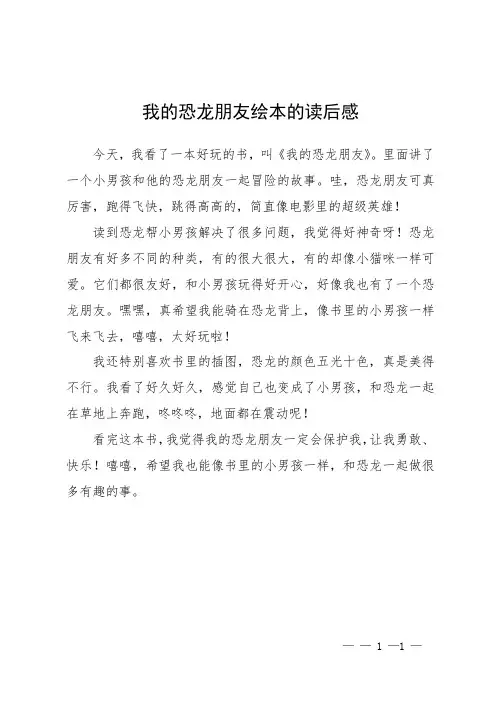 我的恐龙朋友绘本的读后感

今天，我看了一本好玩的书，叫《我的恐龙朋友》。里面讲了一个小男孩和他的恐龙朋友一起冒险的故事。哇，恐龙朋友可真厉害，跑得飞快，跳得高高的，简直像电影里的超级英雄！

读到恐龙帮小男孩解决了很多问题，我觉得好神奇呀！恐龙朋友有好多不同的种类，有的很大很大，有的却像小猫咪一样可爱。它们都很友好，和小男孩玩得好开心，好像我也有了一个恐龙朋友。嘿嘿，真希望我能骑在恐龙背上，像书里的小男孩一样飞来飞去，嘻嘻，太好玩啦！

我还特别喜欢书里的插图，恐龙的颜色五光十色，真是美得不行。我看了好久好久，感觉自己也变成了小男孩，和恐龙一起在草地上奔跑，咚咚咚，地面都在震动呢！

看完这本书，我觉得我的恐龙朋友一定会保护我，让我勇敢、快乐！嘻嘻，希望我也能像书里的小男孩一样，和恐龙一起做很多有趣的事。

— — 1 —1 —